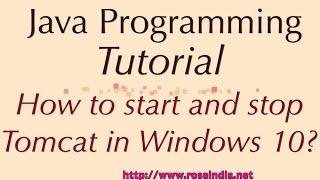 Java Programming
Tutorial

How to start and stop Tomcat in Windows 10?

http://www.roseindia.net